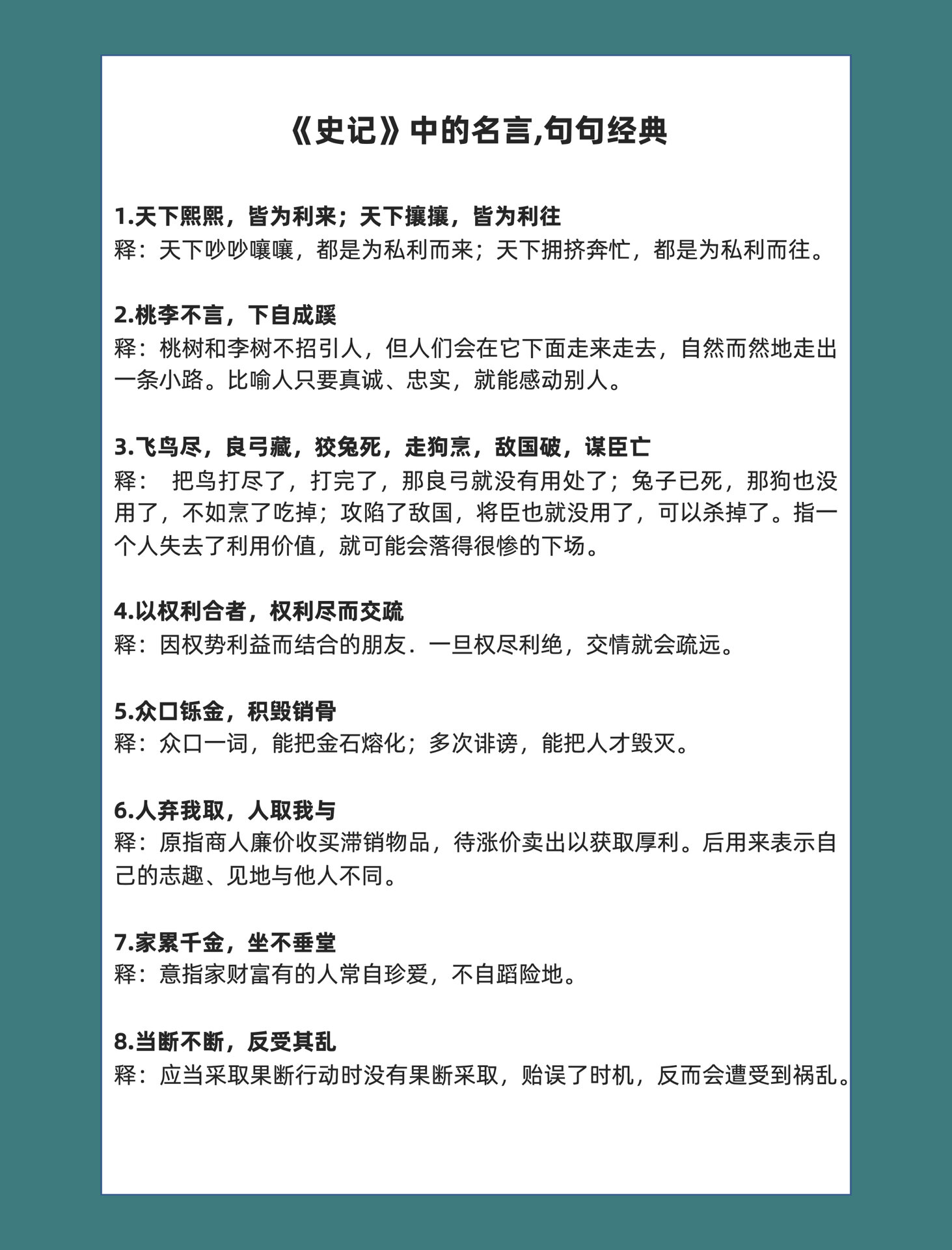 《史记》中的名言,句句经典

1.天下熙熙，皆为利来；天下攘攘，皆为利往
释：天下吵吵嚷嚷，都是为私利而来；天下拥挤奔忙，都是为私利而往。

2.桃李不言，下自成蹊
释：桃树和李树不招引人，但人们会在它下面走来走去，自然而然地走出一条小路。比喻人只要真诚、忠实，就能感动别人。

3.飞鸟尽，良弓藏，狡兔死，走狗烹，敌国破，谋臣亡
释： 把鸟打尽了，打完了，那良弓就没有用处了；兔子已死，那狗也没用了，不如烹了吃掉；攻陷了敌国，将臣也就没用了，可以杀掉了。指一个人失去了利用价值，就可能会落得很惨的下场。

4.以权利合者，权利尽而交疏
释：因权势利益而结合的朋友．一旦权尽利绝，交情就会疏远。

5.众口铄金，积毁销骨
释：众口一词，能把金石熔化；多次诽谤，能把人才毁灭。

6.人弃我取，人取我与
释：原指商人廉价收买滞销物品，待涨价卖出以获取厚利。后用来表示自己的志趣、见地与他人不同。

7.家累千金，坐不垂堂
释：意指家财富有的人常自珍爱，不自蹈险地。

8.当断不断，反受其乱
释：应当采取果断行动时没有果断采取，贻误了时机，反而会遭受到祸乱。